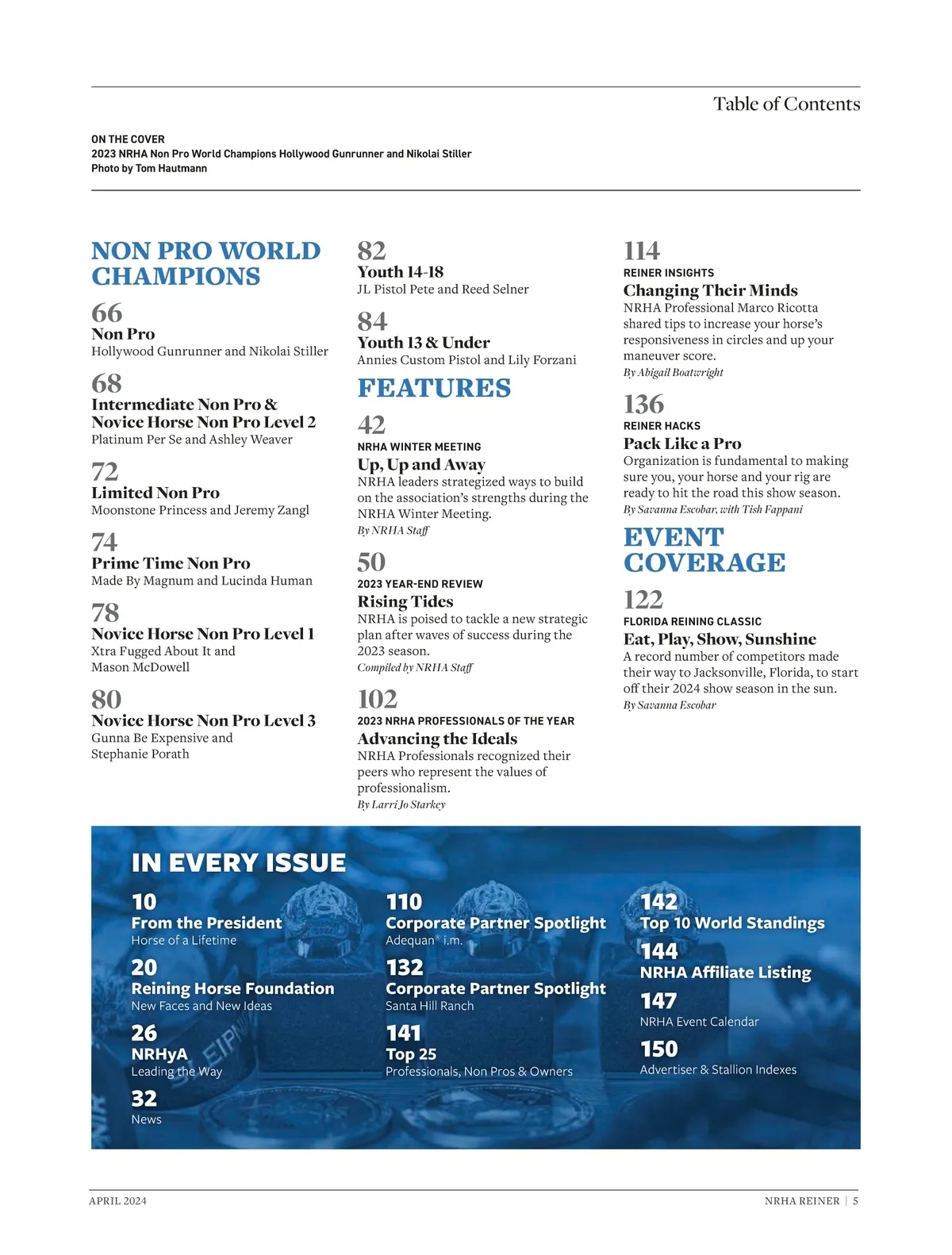 Table of Contents

ON THE COVER
2023 NRHA Non Pro World Champions Hollywood Gunrunner and Nikolai Stiller
Photo by Tom Hautmann

NON PRO WORLD CHAMPIONS

66
Non Pro
Hollywood Gunrunner and Nikolai Stiller

68
Intermediate Non Pro & Novice Horse Non Pro Level 2
Platinum Per Se and Ashley Weaver

72
Limited Non Pro
Moonstone Princess and Jeremy Zangl

74
Prime Time Non Pro
Made By Magnum and Lucinda Human

78
Novice Horse Non Pro Level 1
Xtra Fugged About It and Mason McDowell

80
Novice Horse Non Pro Level 3
Gunna Be Expensive and Stephanie Porath

82
Youth 14-18
JL Pistol Pete and Reed Selner

84
Youth 13 & Under
Annies Custom Pistol and Lily Forzani

FEATURES

42
NRHA WINTER MEETING
Up, Up and Away
NRHA leaders strategized ways to build on the association's strengths during the NRHA Winter Meeting.
By NRHA Staff

50
2023 YEAR-END REVIEW
Rising Tides
NRHA is poised to tackle a new strategic plan after waves of success during the 2023 season.
Compiled by NRHA Staff

102
2023 NRHA PROFESSIONALS OF THE YEAR
Advancing the Ideals
NRHA Professionals recognized their peers who represent the values of professionalism.
By Larri Jo Starkey

114
REINER INSIGHTS
Changing Their Minds
NRHA Professional Marco Ricotta shared tips to increase your horse's responsiveness in circles and up your maneuver score.
By Abigail Boatwright

136
REINER HACKS
Pack Like a Pro
Organization is fundamental to making sure you, your horse and your rig are ready to hit the road this show season.
By Savanna Escobar, with Tish Fappani

EVENT COVERAGE

122
FLORIDA REINING CLASSIC
Eat, Play, Show, Sunshine
A record number of competitors made their way to Jacksonville, Florida, to start off their 2024 show season in the sun.
By Savanna Escobar

IN EVERY ISSUE

10
From the President
Horse of a Lifetime

20
Reining Horse Foundation
New Faces and New Ideas

26
NRHyA
Leading the Way

32
News

110
Corporate Partner Spotlight
Adequan® i.m.

132
Corporate Partner Spotlight
Santa Hill Ranch

141
Top 25
Professionals, Non Pros & Owners

142
Top 10 World Standings

144
NRHA Affiliate Listing

147
NRHA Event Calendar

150
Advertiser & Stallion Indexes

APRIL 2024

NRHA REINER | 5